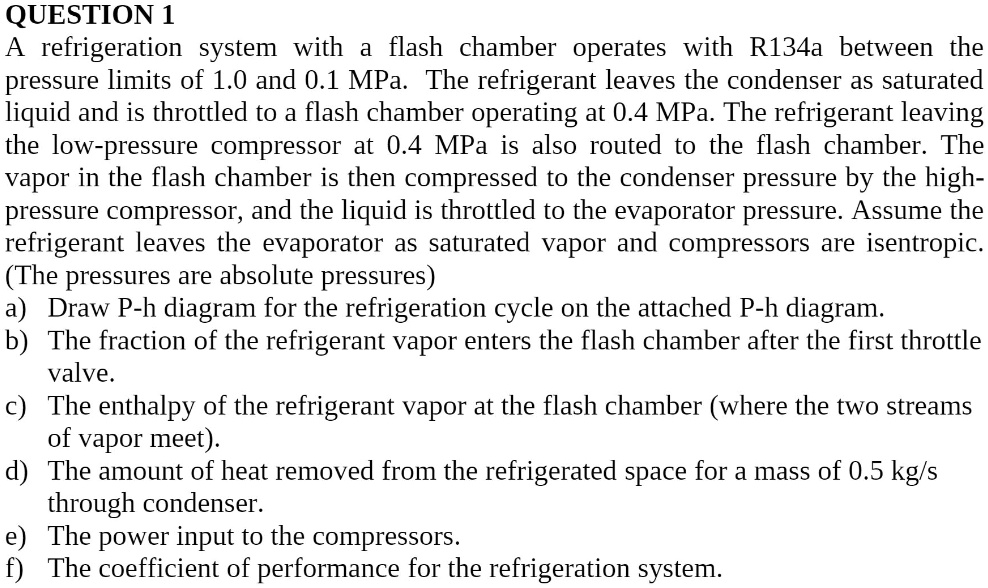 QUESTION 1
A refrigeration system with a flash chamber operates with R134a between the pressure limits of 1.0 and 0.1 MPa. The refrigerant leaves the condenser as saturated liquid and is throttled to a flash chamber operating at 0.4 MPa. The refrigerant leaving the low-pressure compressor at 0.4 MPa is also routed to the flash chamber. The vapor in the flash chamber is then compressed to the condenser pressure by the high-pressure compressor, and the liquid is throttled to the evaporator pressure. Assume the refrigerant leaves the evaporator as saturated vapor and compressors are isentropic. (The pressures are absolute pressures)
a) Draw P-h diagram for the refrigeration cycle on the attached P-h diagram.
b) The fraction of the refrigerant vapor enters the flash chamber after the first throttle valve.
c) The enthalpy of the refrigerant vapor at the flash chamber (where the two streams of vapor meet).
d) The amount of heat removed from the refrigerated space for a mass of 0.5 kg/s through condenser.
e) The power input to the compressors.
f) The coefficient of performance for the refrigeration system.